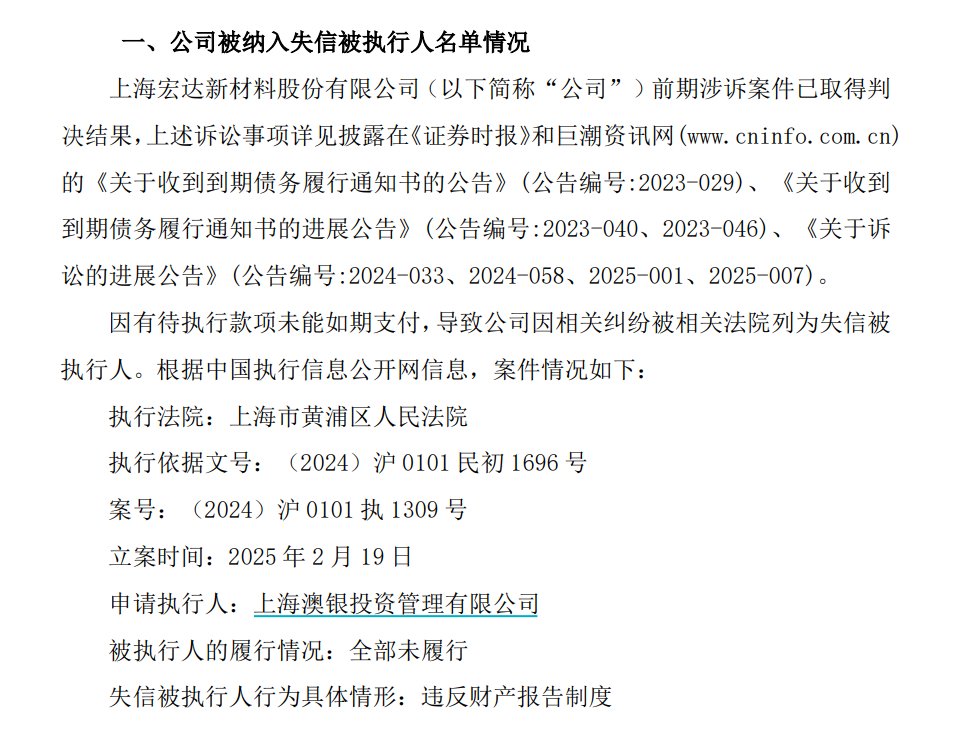 一、公司被纳入失信被执行人名单情况

上海宏达新材料股份有限公司（以下简称“公司”）前期涉诉案件已取得判决结果，上述诉讼事项详见披露在《证券时报》和巨潮资讯网(www.cninfo.com.cn)的《关于收到到期债务履行通知书的公告》(公告编号:2023-029)、《关于收到到期债务履行通知书的进展公告》(公告编号:2023-040、2023-046)、《关于诉讼的进展公告》(公告编号:2024-033、2024-058、2025-001、2025-007)。

因有待执行款项未能如期支付，导致公司因相关纠纷被相关法院列为失信被执行人。根据中国执行信息公开网信息，案件情况如下：

执行法院：上海市黄浦区人民法院

执行依据文号：（2024）沪 0101 民初 1696 号

案号：（2024）沪 0101 执 1309 号

立案时间：2025 年 2 月 19 日

申请执行人：上海澳银投资管理有限公司

被执行人的履行情况：全部未履行

失信被执行人行为具体情形：违反财产报告制度